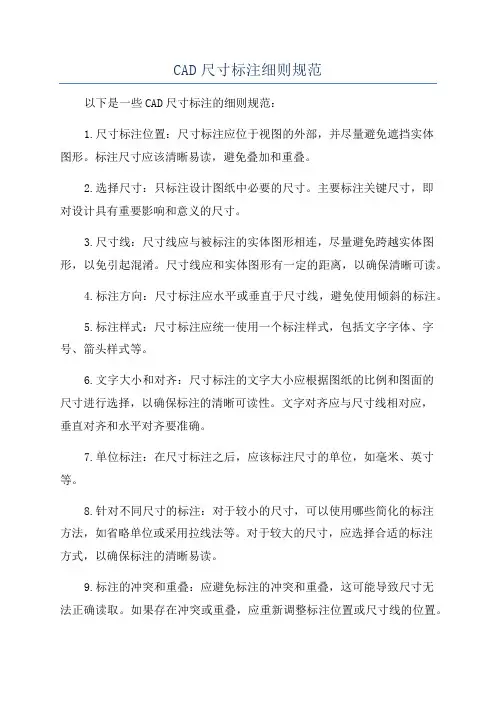 CAD尺寸标注细则规范

以下是一些CAD尺寸标注的细则规范：

1.尺寸标注位置：尺寸标注应位于视图的外部，并尽量避免遮挡实体图形。标注尺寸应该清晰易读，避免叠加和重叠。

2.选择尺寸：只标注设计图纸中必要的尺寸。主要标注关键尺寸，即对设计具有重要影响和意义的尺寸。

3.尺寸线：尺寸线应与被标注的实体图形相连，尽量避免跨越实体图形，以免引起混淆。尺寸线应和实体图形有一定的距离，以确保清晰可读。

4.标注方向：尺寸标注应水平或垂直于尺寸线，避免使用倾斜的标注。

5.标注样式：尺寸标注应统一使用一个标注样式，包括文字字体、字号、箭头样式等。

6.文字大小和对齐：尺寸标注的文字大小应根据图纸的比例和图面的尺寸进行选择，以确保标注的清晰可读性。文字对齐应与尺寸线相对应，垂直对齐和水平对齐要准确。

7.单位标注：在尺寸标注之后，应该标注尺寸的单位，如毫米、英寸等。

8.针对不同尺寸的标注：对于较小的尺寸，可以使用哪些简化的标注方法，如省略单位或采用拉线法等。对于较大的尺寸，应选择合适的标注方式，以确保标注的清晰易读。

9.标注的冲突和重叠：应避免标注的冲突和重叠，这可能导致尺寸无法正确读取。如果存在冲突或重叠，应重新调整标注位置或尺寸线的位置。